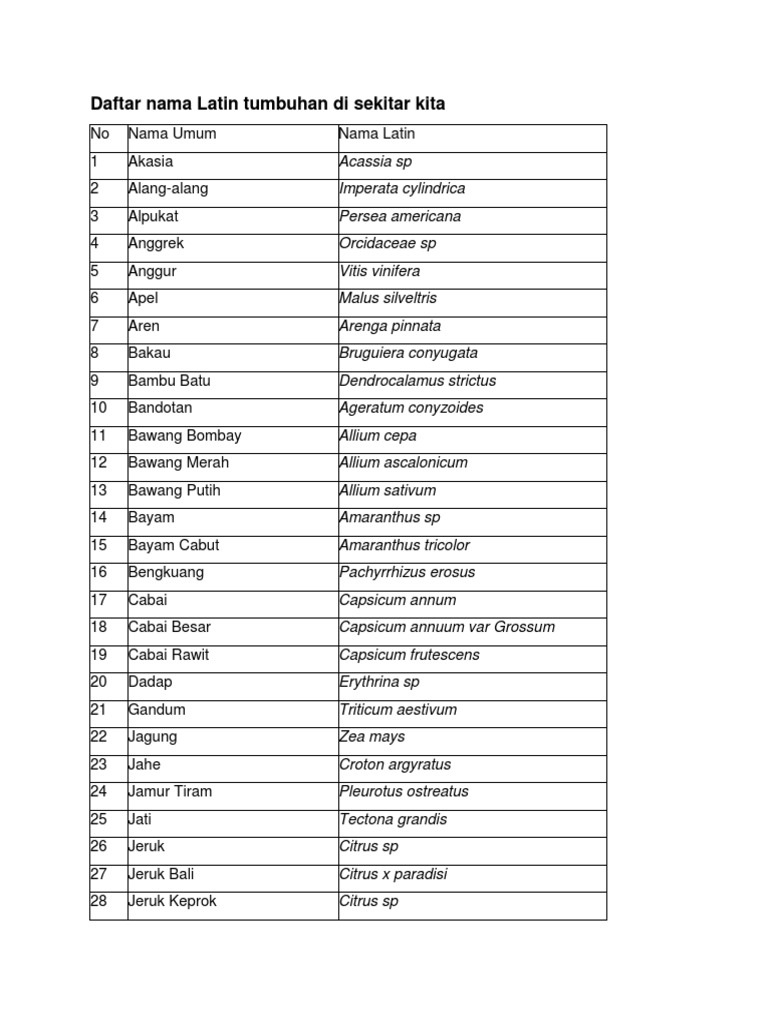 Daftar nama Latin tumbuhan di sekitar kita

| No | Nama Umum | Nama Latin |
|---|---|---|
| 1 | Akasia | Acassia sp |
| 2 | Alang-alang | Imperata cylindrica |
| 3 | Alpukat | Persea americana |
| 4 | Anggrek | Orcidaceae sp |
| 5 | Anggur | Vitis vinifera |
| 6 | Apel | Malus silveltris |
| 7 | Aren | Arenga pinnata |
| 8 | Bakau | Bruguiera conyugata |
| 9 | Bambu Batu | Dendrocalamus strictus |
| 10 | Bandotan | Ageratum conyzoides |
| 11 | Bawang Bombay | Allium cepa |
| 12 | Bawang Merah | Allium ascalonicum |
| 13 | Bawang Putih | Allium sativum |
| 14 | Bayam | Amaranthus sp |
| 15 | Bayam Cabut | Amaranthus tricolor |
| 16 | Bengkuang | Pachyrrhizus erosus |
| 17 | Cabai | Capsicum annum |
| 18 | Cabai Besar | Capsicum annuum var Grossum |
| 19 | Cabai Rawit | Capsicum frutescens |
| 20 | Dadap | Erythrina sp |
| 21 | Gandum | Triticum aestivum |
| 22 | Jagung | Zea mays |
| 23 | Jahe | Croton argyratus |
| 24 | Jamur Tiram | Pleurotus ostreatus |
| 25 | Jati | Tectona grandis |
| 26 | Jeruk | Citrus sp |
| 27 | Jeruk Bali | Citrus x paradisi |
| 28 | Jeruk Keprok | Citrus sp |